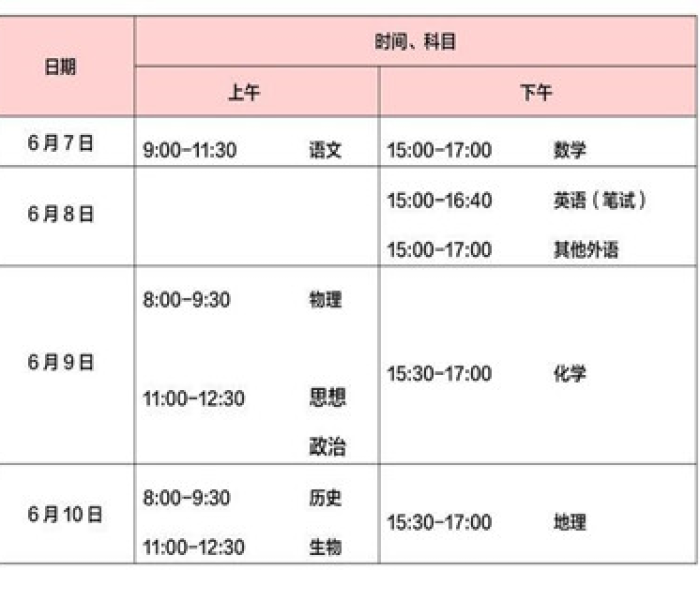 | 日期 | 时间、科目 | |
|---|---|---|
| | 上午 | 下午 |
| 6月7日 | 9:00-11:30 语文 | 15:00-17:00 数学 |
| 6月8日 | | 15:00-16:40 英语（笔试） 15:00-17:00 其他外语 |
| 6月9日 | 8:00-9:30 物理 11:00-12:30 思想政治 | 15:30-17:00 化学 |
| 6月10日 | 8:00-9:30 历史 11:00-12:30 生物 | 15:30-17:00 地理 |